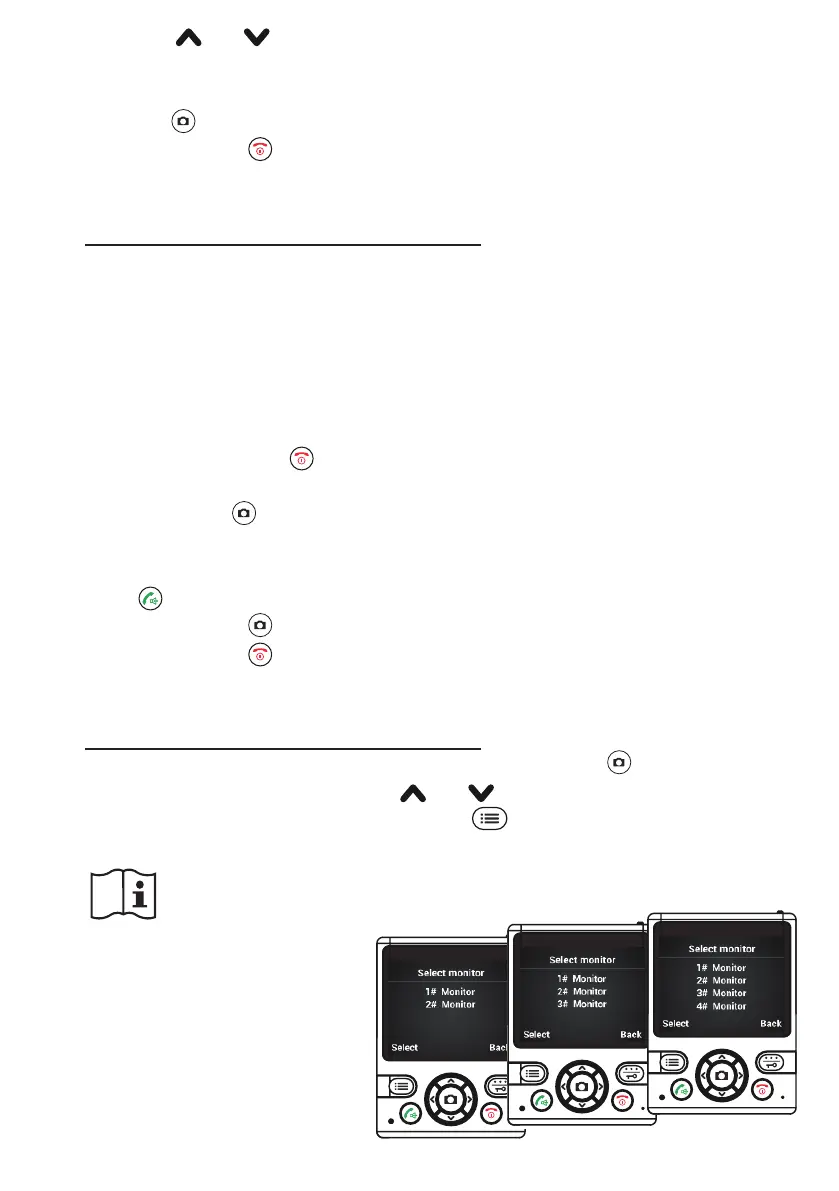 Select monitor
1# Monitor
2# Monitor
Select
Back

Select monitor
1# Monitor
2# Monitor
3# Monitor
Select
Back

Select monitor
1# Monitor
2# Monitor
3# Monitor
4# Monitor
Select
Back